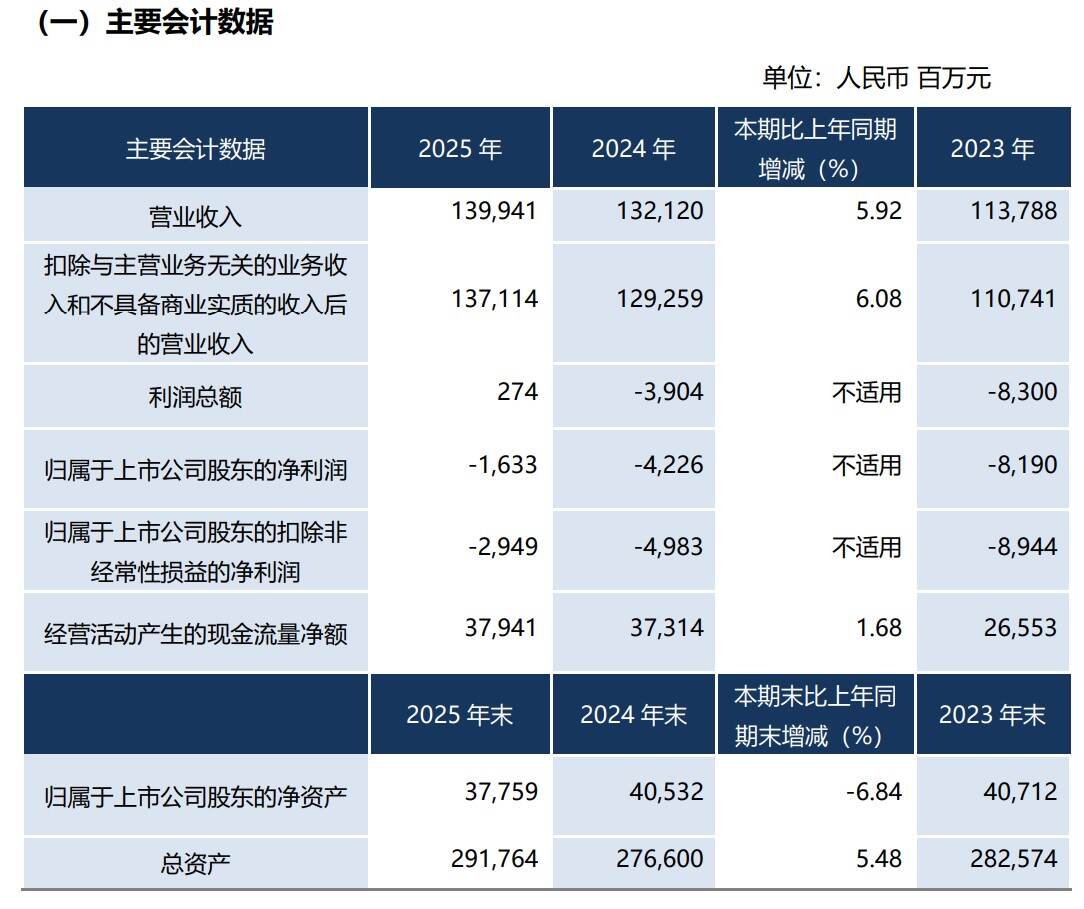 （一）主要会计数据

单位：人民币 百万元

| 主要会计数据 | 2025 年 | 2024 年 | 本期比上年同期增减（%） | 2023 年 |
|---|---|---|---|---|
| 营业收入 | 139,941 | 132,120 | 5.92 | 113,788 |
| 扣除与主营业务无关的业务收入和不具备商业实质的收入后的营业收入 | 137,114 | 129,259 | 6.08 | 110,741 |
| 利润总额 | 274 | -3,904 | 不适用 | -8,300 |
| 归属于上市公司股东的净利润 | -1,633 | -4,226 | 不适用 | -8,190 |
| 归属于上市公司股东的扣除非经常性损益的净利润 | -2,949 | -4,983 | 不适用 | -8,944 |
| 经营活动产生的现金流量净额 | 37,941 | 37,314 | 1.68 | 26,553 |
|  | 2025 年末 | 2024 年末 | 本期末比上年同期末增减（%） | 2023 年末 |
| 归属于上市公司股东的净资产 | 37,759 | 40,532 | -6.84 | 40,712 |
| 总资产 | 291,764 | 276,600 | 5.48 | 282,574 |